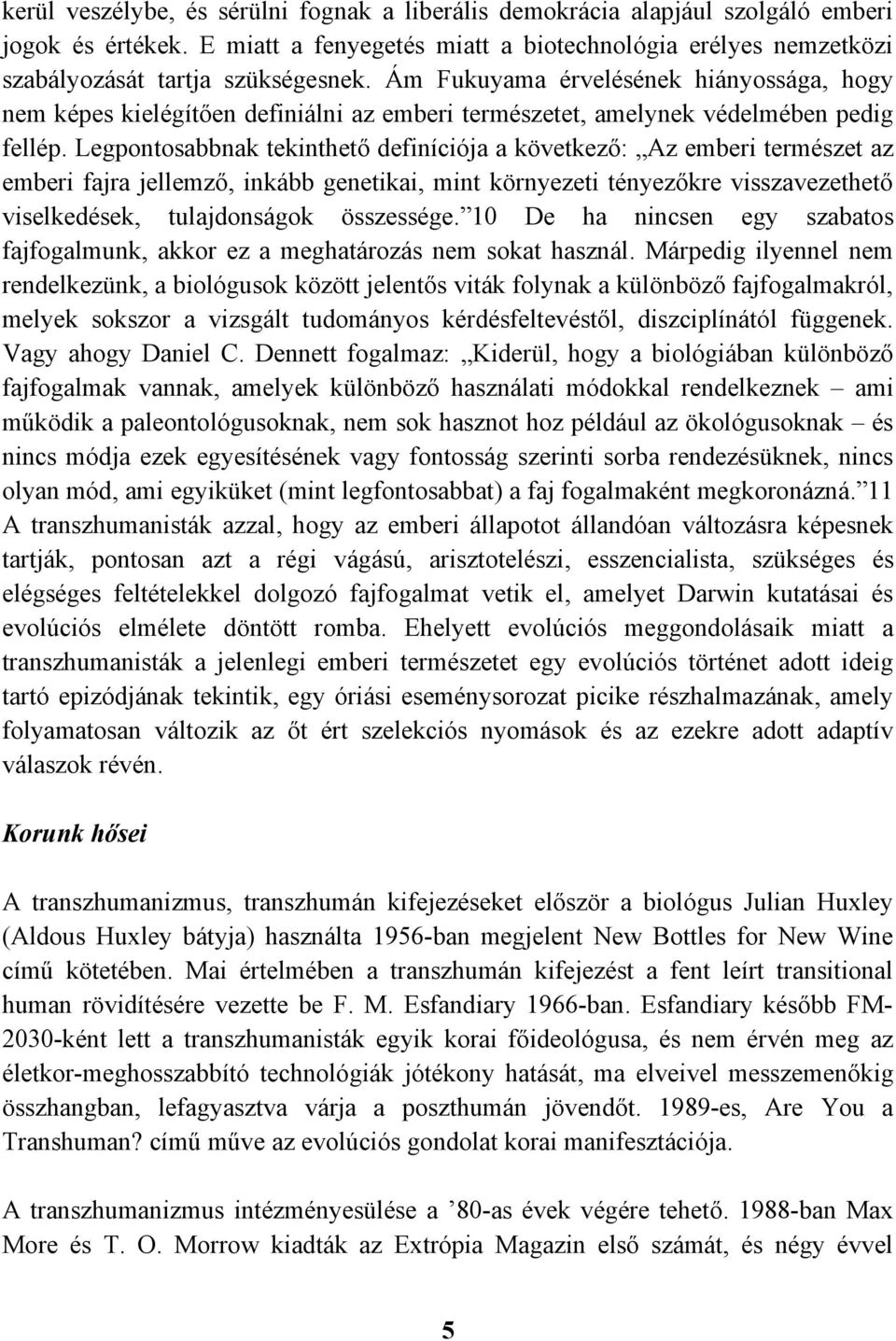 kerül veszélybe, és sérülni fognak a liberális demokrácia alapjául szolgáló emberi jogok és értékek. E miatt a fenyegetés miatt a biotechnológia erélyes nemzetközi szabályozását tartja szükségesnek. Ám Fukuyama érvelésének hiányossága, hogy nem képes kielégítően definiálni az emberi természetet, amelynek védelmében pedig fellép. Legpontosabbnak tekinthető definíciója a következő: „Az emberi természet az emberi fajra jellemző, inkább genetikai, mint környezeti tényezőkre visszavezethető viselkedések, tulajdonságok összessége.”10 De ha nincsen egy szabatos fajfogalmunk, akkor ez a meghatározás nem sokat használ. Márpedig ilyennel nem rendelkezünk, a biológusok között jelentős viták folynak a különböző fajfogalmakról, melyek sokszor a vizsgált tudományos kérdésfeltevéstől, diszciplínától függenek. Vagy ahogy Daniel C. Dennett fogalmaz: „Kiderül, hogy a biológiában különböző fajfogalmak vannak, amelyek különböző használati módokkal rendelkeznek – ami működik a paleontológusoknak, nem sok hasznot hoz például az ökológusoknak – és nincs módja ezek egyesítésének vagy fontosság szerinti sorba rendezésüknek, nincs olyan mód, ami egyiküket (mint legfontosabbat) a faj fogalmaként megkoronázná.”11 A transzhumanisták azzal, hogy az emberi állapotot állandóan változásra képesnek tartják, pontosan azt a régi vágású, arisztotelészi, esszencialista, szükséges és elégséges feltételekkel dolgozó fajfogalmat vetik el, amelyet Darwin kutatásai és evolúciós elmélete döntött romba. Ehelyett evolúciós meggondolásaik miatt a transzhumanisták a jelenlegi emberi természetet egy evolúciós történet adott ideig tartó epizódjának tekintik, egy óriási eseménysorozat picike részhalmazának, amely folyamatosan változik az őt ért szelekciós nyomások és az ezekre adott adaptív válaszok révén.

Korunk hősei

A transzhumanizmus, transzhumán kifejezéseket először a biológus Julian Huxley (Aldous Huxley bátyja) használta 1956-ban megjelent New Bottles for New Wine című kötetében. Mai értelmében a transzhumán kifejezést a fent leírt transitional human rövidítésére vezette be F. M. Esfandiary 1966-ban. Esfandiary később FM-2030-ként lett a transzhumanisták egyik korai főideológusa, és nem érvén meg az életkor-meghosszabbító technológiák jótékony hatását, ma elveivel messzemenőkig összhangban, lefagyasztva várja a poszthumán jövendőt. 1989-es, Are You a Transhuman? című műve az evolúciós gondolat korai manifesztációja.

A transzhumanizmus intézményesülése a ’80-as évek végére tehető. 1988-ban Max More és T. O. Morrow kiadták az Extrópia Magazin első számát, és négy évvel

5